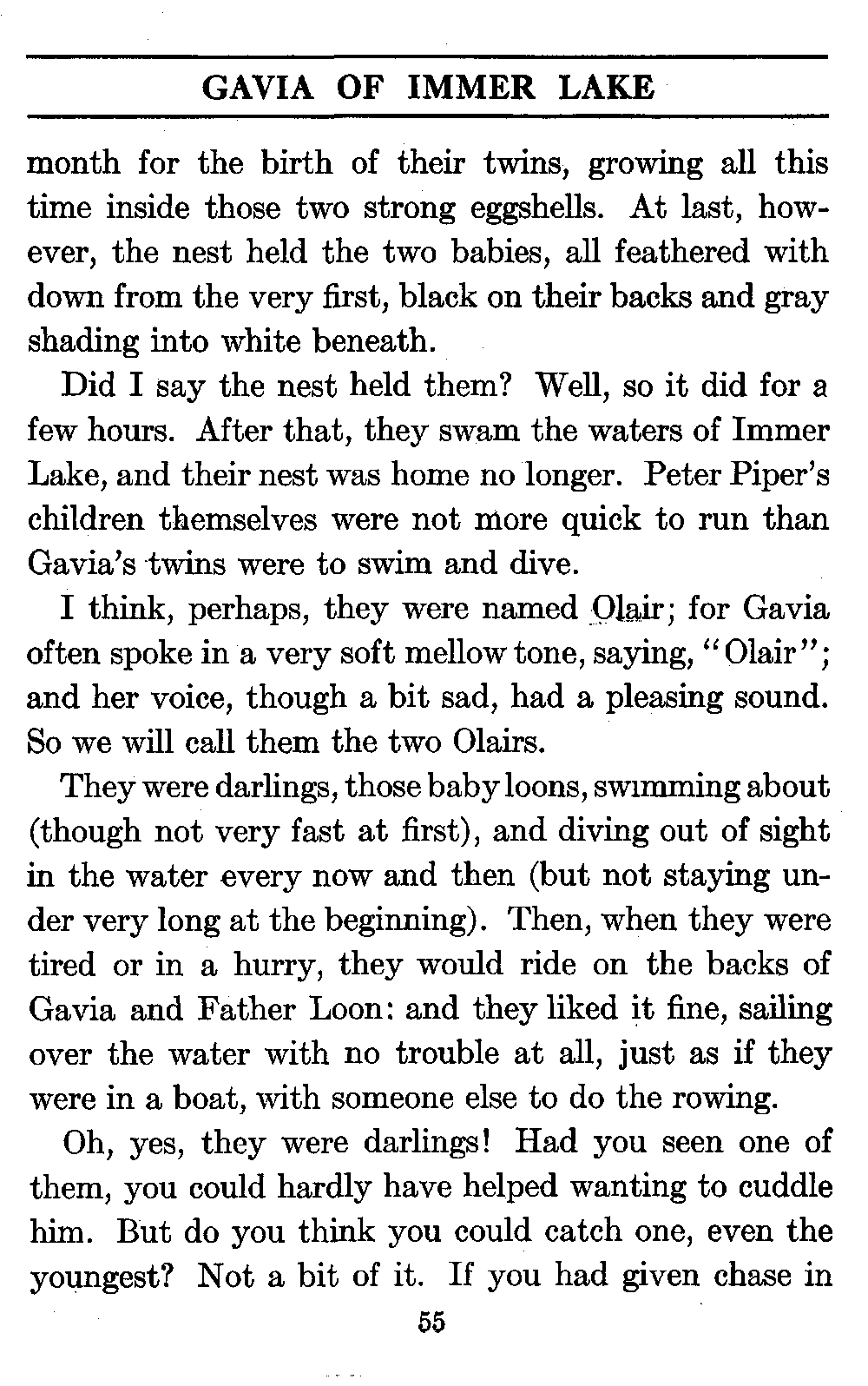 GAVIA OF IMMER LAKE

month for the birth of their twins, growing all this time inside those two strong eggshells. At last, however, the nest held the two babies, all feathered with down from the very first, black on their backs and gray shading into white beneath.

Did I say the nest held them? Well, so it did for a few hours. After that, they swam the waters of Immer Lake, and their nest was home no longer. Peter Piper's children themselves were not more quick to run than Gavia's twins were to swim and dive.

I think, perhaps, they were named Olair; for Gavia often spoke in a very soft mellow tone, saying, "Olair"; and her voice, though a bit sad, had a pleasing sound. So we will call them the two Olairs.

They were darlings, those baby loons, swimming about (though not very fast at first), and diving out of sight in the water every now and then (but not staying under very long at the beginning). Then, when they were tired or in a hurry, they would ride on the backs of Gavia and Father Loon: and they liked it fine, sailing over the water with no trouble at all, just as if they were in a boat, with someone else to do the rowing.

Oh, yes, they were darlings! Had you seen one of them, you could hardly have helped wanting to cuddle him. But do you think you could catch one, even the youngest? Not a bit of it. If you had given chase in

55